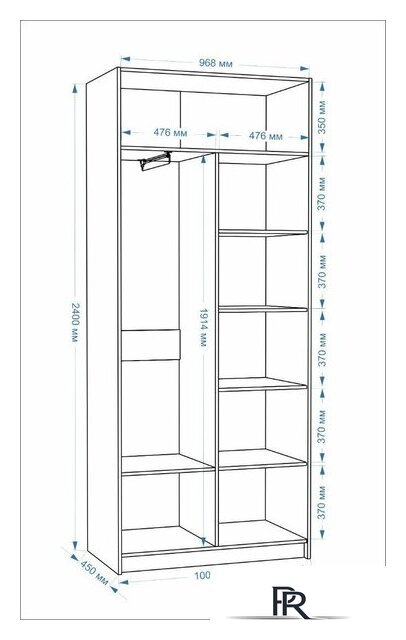 968 мм
476 мм
476 мм
350 мм
370 мм
370 мм
370 мм
370 мм
370 мм
2400 мм
1914 мм
450 мм
100
PR